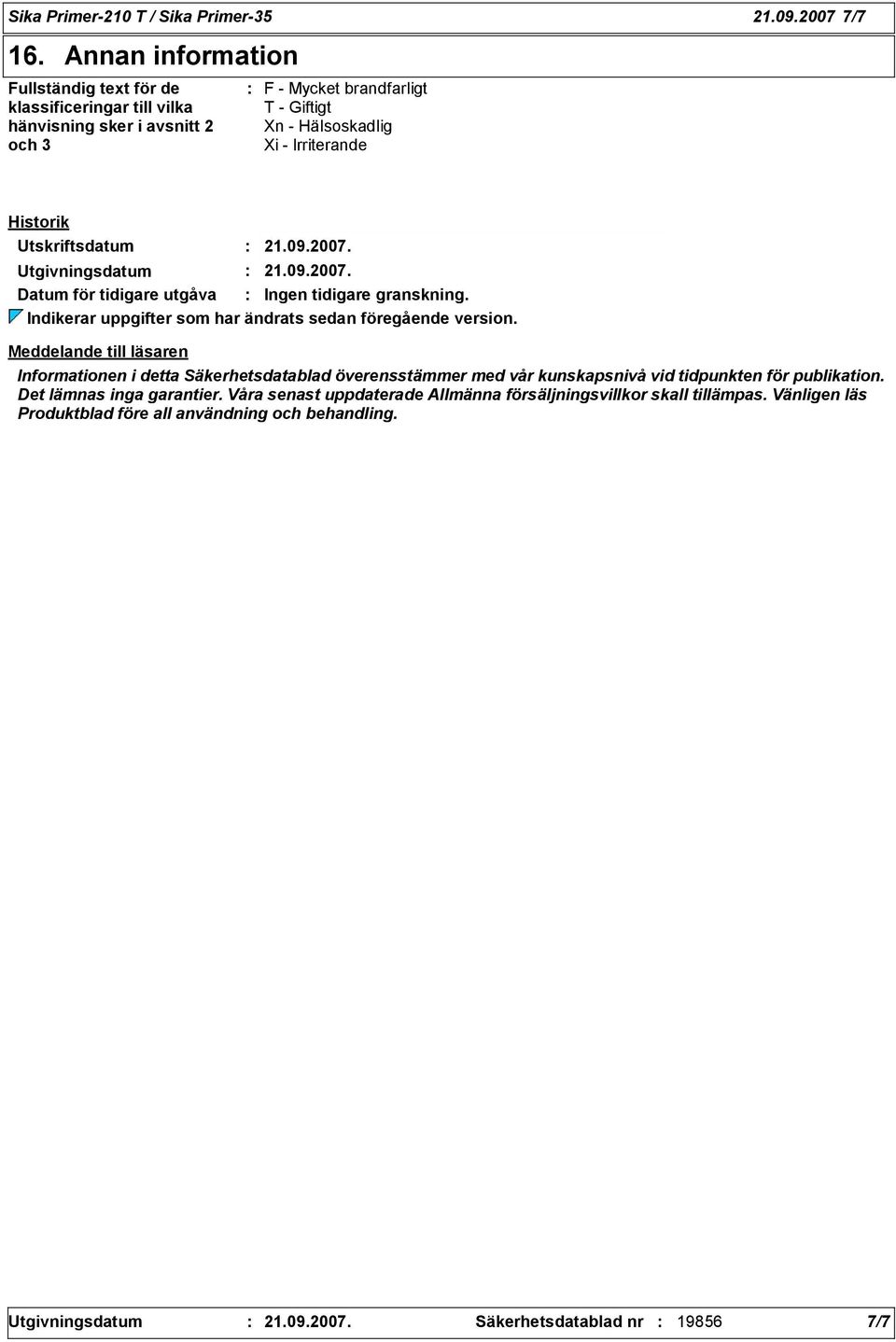 Sika Primer-210 T / Sika Primer-35 21.09.2007 7/7

16. Annan information

Fullständig text för de klassificeringar till vilka hänvisning sker i avsnitt 2 och 3 : F - Mycket brandfarligt
T - Giftigt
Xn - Hälsoskadlig
Xi - Irriterande

Historik

Utskriftsdatum : 21.09.2007.

Utgivningsdatum : 21.09.2007.

Datum för tidigare utgåva : Ingen tidigare granskning.

Indikerar uppgifter som har ändrats sedan föregående version.

Meddelande till läsaren

Informationen i detta Säkerhetsdatablad överensstämmer med vår kunskapsnivå vid tidpunkten för publikation. Det lämnas inga garantier. Våra senast uppdaterade Allmänna försäljningsvillkor skall tillämpas. Vänligen läs Produktblad före all användning och behandling.

Utgivningsdatum : 21.09.2007. Säkerhetsdatablad nr : 19856 7/7